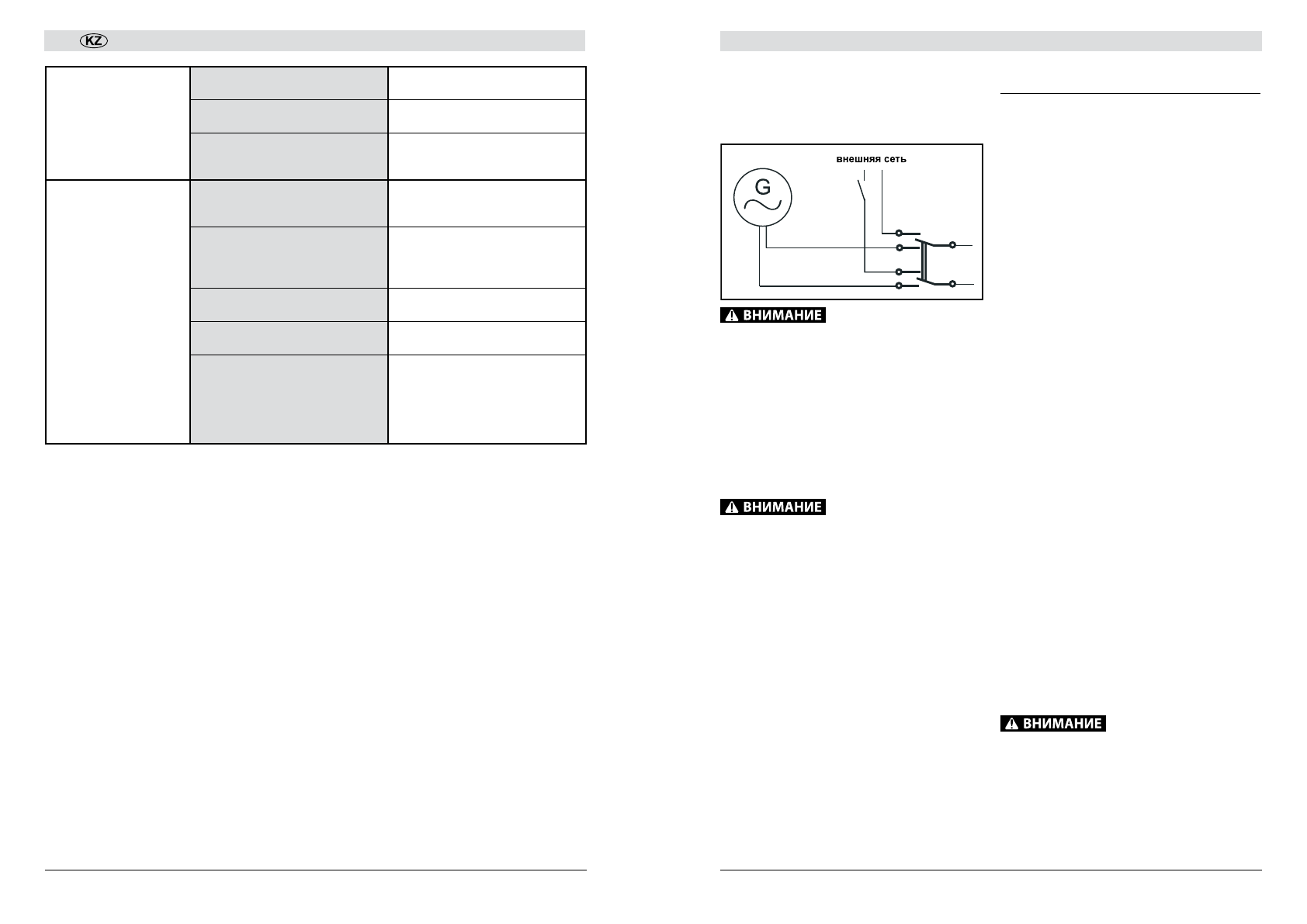 KZ

внешняя сеть

G

ВНИМАНИЕ

ВНИМАНИЕ

ВНИМАНИЕ